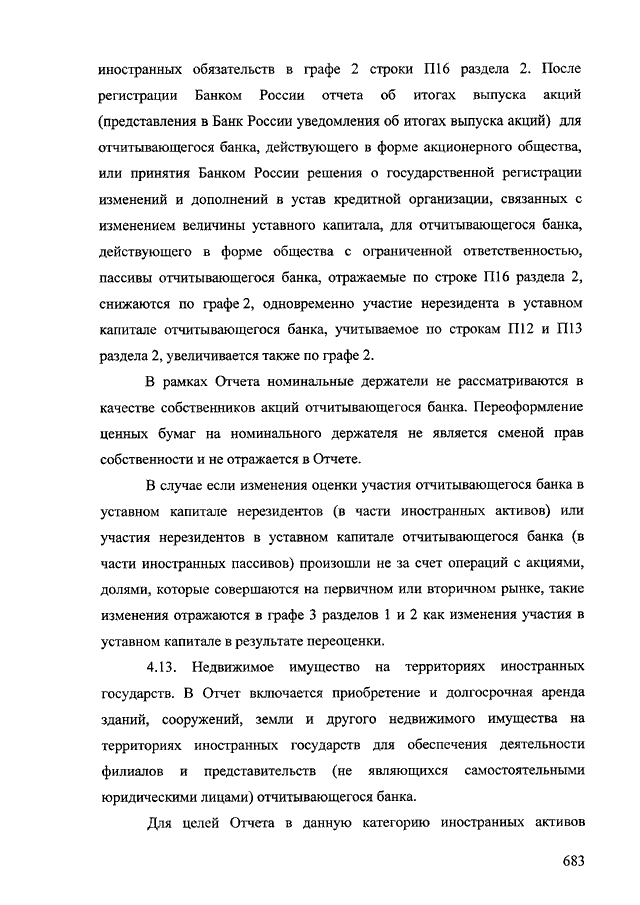 иностранных обязательств в графе 2 строки П16 раздела 2. После регистрации Банком России отчета об итогах выпуска акций (представления в Банк России уведомления об итогах выпуска акций) для отчитывающегося банка, действующего в форме акционерного общества, или принятия Банком России решения о государственной регистрации изменений и дополнений в устав кредитной организации, связанных с изменением величины уставного капитала, для отчитывающегося банка, действующего в форме общества с ограниченной ответственностью, пассивы отчитывающегося банка, отражаемые по строке П16 раздела 2, снижаются по графе 2, одновременно участие нерезидента в уставном капитале отчитывающегося банка, учитываемое по строкам П12 и П13 раздела 2, увеличивается также по графе 2.

В рамках Отчета номинальные держатели не рассматриваются в качестве собственников акций отчитывающегося банка. Переоформление ценных бумаг на номинального держателя не является сменой прав собственности и не отражается в Отчете.

В случае если изменения оценки участия отчитывающегося банка в уставном капитале нерезидентов (в части иностранных активов) или участия нерезидентов в уставном капитале отчитывающегося банка (в части иностранных пассивов) произошли не за счет операций с акциями, долями, которые совершаются на первичном или вторичном рынке, такие изменения отражаются в графе 3 разделов 1 и 2 как изменения участия в уставном капитале в результате переоценки.

4.13. Недвижимое имущество на территориях иностранных государств. В Отчет включается приобретение и долгосрочная аренда зданий, сооружений, земли и другого недвижимого имущества на территориях иностранных государств для обеспечения деятельности филиалов и представительств (не являющихся самостоятельными юридическими лицами) отчитывающегося банка.

Для целей Отчета в данную категорию иностранных активов

683